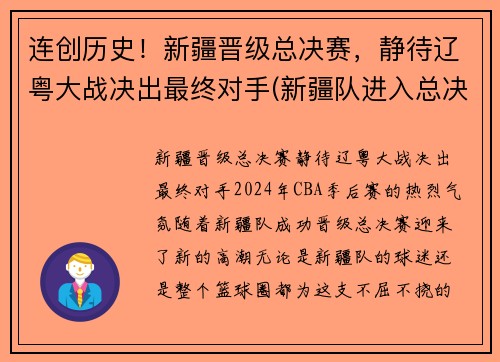 连创历史！新疆晋级总决赛，静待辽粤大战决出最终对手(新疆队进入总决

新疆晋级总决赛静待辽粤大战决出最终对手2024年CBA季后赛的热烈气氛随着新疆队成功晋级总决赛迎来了新的高潮无论是新疆队的球迷还是整个篮球圈都为这支不屈不挠的